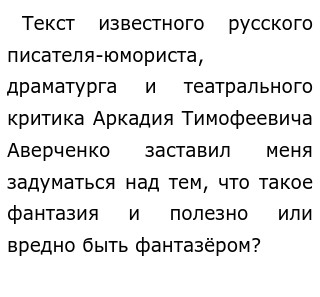 Текст известного русского писателя-юмориста, драматурга и театрального критика Аркадия Тимофеевича Аверченко заставил меня задуматься над тем, что такое фантазия и полезно или вредно быть фантазёром?